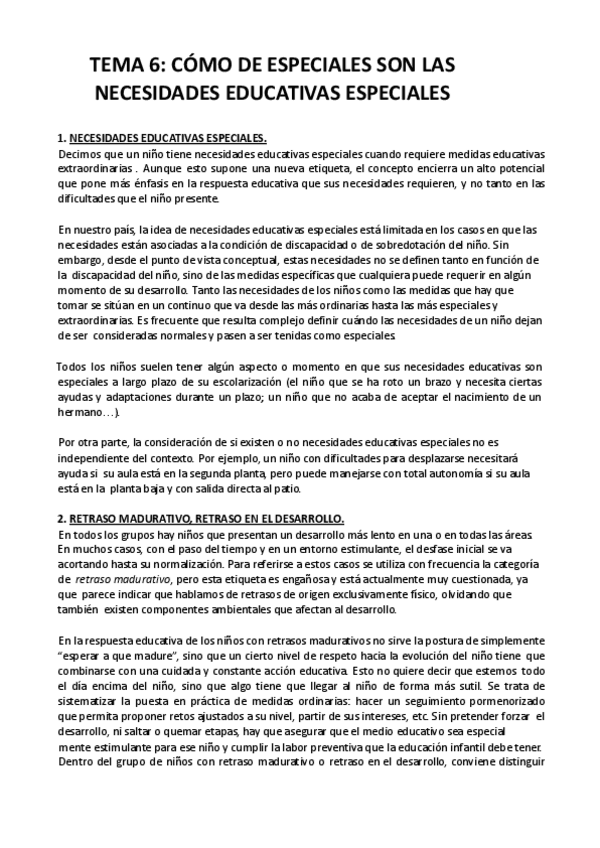 TEMA 6: CÓMO DE ESPECIALES SON LAS NECESIDADES EDUCATIVAS ESPECIALES

1. NECESIDADES EDUCATIVAS ESPECIALES.
Decimos que un niño tiene necesidades educativas especiales cuando requiere medidas educativas extraordinarias . Aunque esto supone una nueva etiqueta, el concepto encierra un alto potencial que pone más énfasis en la respuesta educativa que sus necesidades requieren, y no tanto en las dificultades que el niño presente.

En nuestro país, la idea de necesidades educativas especiales está limitada en los casos en que las necesidades están asociadas a la condición de discapacidad o de sobredotación del niño. Sin embargo, desde el punto de vista conceptual, estas necesidades no se definen tanto en función de la discapacidad del niño, sino de las medidas específicas que cualquiera puede requerir en algún momento de su desarrollo. Tanto las necesidades de los niños como las medidas que hay que tomar se sitúan en un continuo que va desde las más ordinarias hasta las más especiales y extraordinarias. Es frecuente que resulta complejo definir cuándo las necesidades de un niño dejan de ser consideradas normales y pasen a ser tenidas como especiales.

Todos los niños suelen tener algún aspecto o momento en que sus necesidades educativas son especiales a largo plazo de su escolarización (el niño que se ha roto un brazo y necesita ciertas ayudas y adaptaciones durante un plazo; un niño que no acaba de aceptar el nacimiento de un hermano…).

Por otra parte, la consideración de si existen o no necesidades educativas especiales no es independiente del contexto. Por ejemplo, un niño con dificultades para desplazarse necesitará ayuda si su aula está en la segunda planta, pero puede manejarse con total autonomía si su aula está en la planta baja y con salida directa al patio.

2. RETRASO MADURATIVO, RETRASO EN EL DESARROLLO.
En todos los grupos hay niños que presentan un desarrollo más lento en una o en todas las áreas. En muchos casos, con el paso del tiempo y en un entorno estimulante, el desfase inicial se va acortando hasta su normalización. Para referirse a estos casos se utiliza con frecuencia la categoría de retraso madurativo, pero esta etiqueta es engañosa y está actualmente muy cuestionada, ya que parece indicar que hablamos de retrasos de origen exclusivamente físico, olvidando que también existen componentes ambientales que afectan al desarrollo.

En la respuesta educativa de los niños con retrasos madurativos no sirve la postura de simplemente "esperar a que madure", sino que un cierto nivel de respeto hacia la evolución del niño tiene que combinarse con una cuidada y constante acción educativa. Esto no quiere decir que estemos todo el día encima del niño, sino que algo tiene que llegar al niño de forma más sutil. Se trata de sistematizar la puesta en práctica de medidas ordinarias: hacer un seguimiento pormenorizado que permita proponer retos ajustados a su nivel, partir de sus intereses, etc. Sin pretender forzar el desarrollo, ni saltar o quemar etapas, hay que asegurar que el medio educativo sea especial mente estimulante para ese niño y cumplir la labor preventiva que la educación infantil debe tener. Dentro del grupo de niños con retraso madurativo o retraso en el desarrollo, conviene distinguir